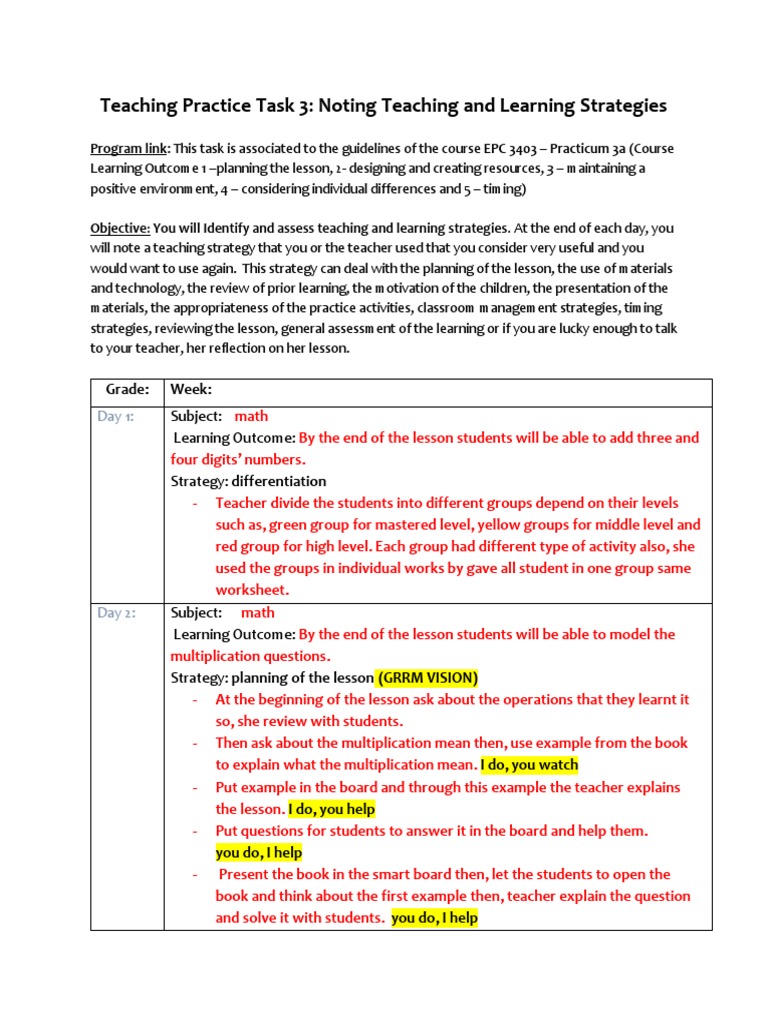 Teaching Practice Task 3: Noting Teaching and Learning Strategies

Program link: This task is associated to the guidelines of the course EPC 3403 – Practicum 3a (Course Learning Outcome 1 –planning the lesson, 2- designing and creating resources, 3 – maintaining a positive environment, 4 – considering individual differences and 5 – timing)

Objective: You will Identify and assess teaching and learning strategies. At the end of each day, you will note a teaching strategy that you or the teacher used that you consider very useful and you would want to use again. This strategy can deal with the planning of the lesson, the use of materials and technology, the review of prior learning, the motivation of the children, the presentation of the materials, the appropriateness of the practice activities, classroom management strategies, timing strategies, reviewing the lesson, general assessment of the learning or if you are lucky enough to talk to your teacher, her reflection on her lesson.

| Grade: | Week: |
|---|---|
| Day 1: | Subject: math<br>Learning Outcome: By the end of the lesson students will be able to add three and four digits' numbers.<br>Strategy: differentiation<br>- Teacher divide the students into different groups depend on their levels such as, green group for mastered level, yellow groups for middle level and red group for high level. Each group had different type of activity also, she used the groups in individual works by gave all student in one group same worksheet. |
| Day 2: | Subject: math<br>Learning Outcome: By the end of the lesson students will be able to model the multiplication questions.<br>Strategy: planning of the lesson (GRRM VISION)<br>- At the beginning of the lesson ask about the operations that they learnt it so, she review with students.<br>- Then ask about the multiplication mean then, use example from the book to explain what the multiplication mean. I do, you watch<br>- Put example in the board and through this example the teacher explains the lesson. I do, you help<br>- Put questions for students to answer it in the board and help them. you do, I help<br>- Present the book in the smart board then, let the students to open the book and think about the first example then, teacher explain the question and solve it with students. you do, I help |